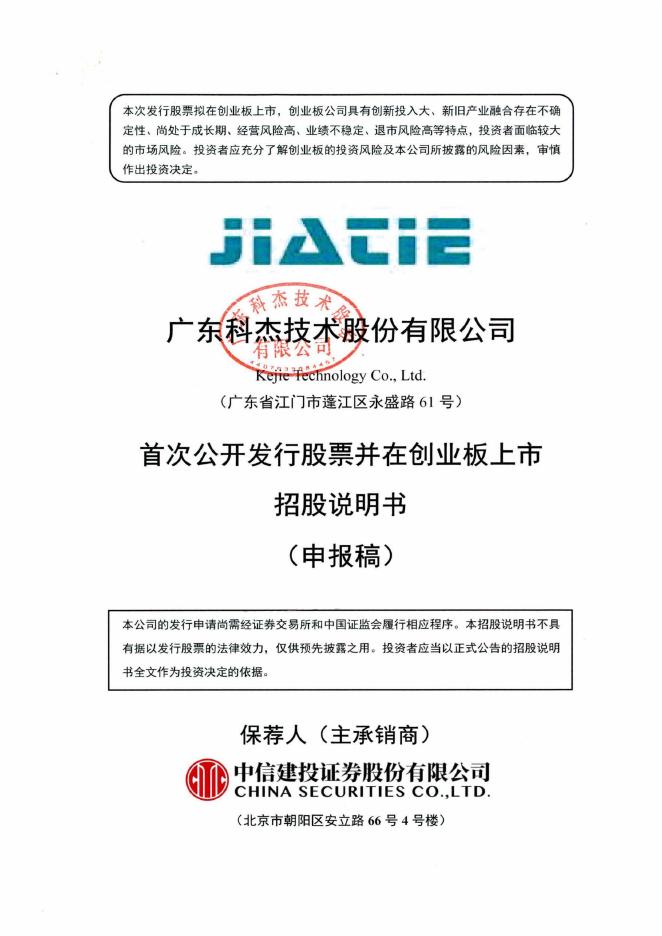 本次发行股票拟在创业板上市，创业板公司具有创新投入大、新旧产业融合存在不确定性、尚处于成长期、经营风险高、业绩不稳定、退市风险高等特点，投资者面临较大的市场风险。投资者应充分了解创业板的投资风险及本公司所披露的风险因素，审慎作出投资决定。

JIATIE

广东科杰技术股份有限公司

广东科杰技术股份有限公司

Kejie Technology Co., Ltd.

（广东省江门市蓬江区永盛路 61 号）

首次公开发行股票并在创业板上市

招股说明书

（申报稿）

本公司的发行申请尚需经证券交易所和中国证监会履行相应程序。本招股说明书不具有据以发行股票的法律效力，仅供预先披露之用。投资者应当以正式公告的招股说明书全文作为投资决定的依据。

保荐人（主承销商）

中信建投证券股份有限公司
CHINA SECURITIES CO.,LTD.

（北京市朝阳区安立路 66 号 4 号楼）